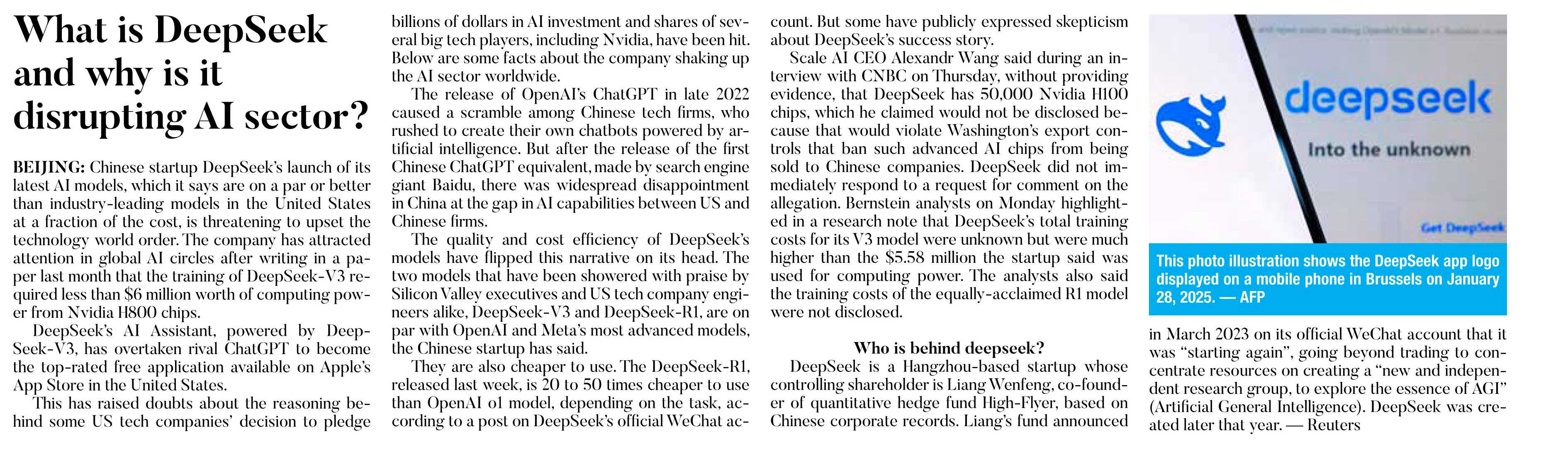 What is DeepSeek and why is it disrupting AI sector?

BEIJING: Chinese startup DeepSeek's launch of its latest AI models, which it says are on a par or better than industry-leading models in the United States at a fraction of the cost, is threatening to upset the technology world order. The company has attracted attention in global AI circles after writing in a paper last month that the training of DeepSeek-V3 required less than $6 million worth of computing power from Nvidia H800 chips.

DeepSeek's AI Assistant, powered by DeepSeek-V3, has overtaken rival ChatGPT to become the top-rated free application available on Apple's App Store in the United States.

This has raised doubts about the reasoning behind some US tech companies' decision to pledge billions of dollars in AI investment and shares of several big tech players, including Nvidia, have been hit. Below are some facts about the company shaking up the AI sector worldwide.

The release of OpenAI's ChatGPT in late 2022 caused a scramble among Chinese tech firms, who rushed to create their own chatbots powered by artificial intelligence. But after the release of the first Chinese ChatGPT equivalent, made by search engine giant Baidu, there was widespread disappointment in China at the gap in AI capabilities between US and Chinese firms.

The quality and cost efficiency of DeepSeek's models have flipped this narrative on its head. The two models that have been showered with praise by Silicon Valley executives and US tech company engineers alike, DeepSeek-V3 and DeepSeek-R1, are on par with OpenAI and Meta's most advanced models, the Chinese startup has said.

They are also cheaper to use. The DeepSeek-R1, released last week, is 20 to 50 times cheaper to use than OpenAI o1 model, depending on the task, according to a post on DeepSeek's official WeChat account. But some have publicly expressed skepticism about DeepSeek's success story.

Scale AI CEO Alexandr Wang said during an interview with CNBC on Thursday, without providing evidence, that DeepSeek has 50,000 Nvidia H100 chips, which he claimed would not be disclosed because that would violate Washington's export controls that ban such advanced AI chips from being sold to Chinese companies. DeepSeek did not immediately respond to a request for comment on the allegation. Bernstein analysts on Monday highlighted in a research note that DeepSeek's total training costs for its V3 model were unknown but were much higher than the $5.58 million the startup said was used for computing power. The analysts also said the training costs of the equally-acclaimed R1 model were not disclosed.

Who is behind deepseek?

DeepSeek is a Hangzhou-based startup whose controlling shareholder is Liang Wenfeng, co-founder of quantitative hedge fund High-Flyer, based on Chinese corporate records. Liang's fund announced in March 2023 on its official WeChat account that it was "starting again", going beyond trading to concentrate resources on creating a "new and independent research group, to explore the essence of AGI" (Artificial General Intelligence). DeepSeek was created later that year. — Reuters

deepseek
Into the unknown
Get DeepSeek

This photo illustration shows the DeepSeek app logo displayed on a mobile phone in Brussels on January 28, 2025. — AFP